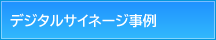 デジタルサイネージ事例